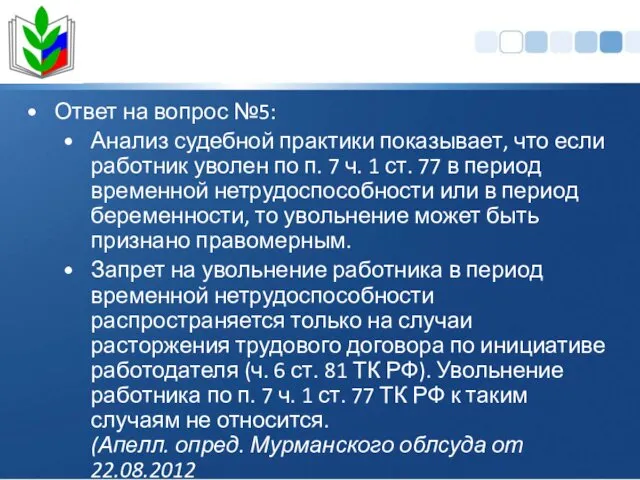 • Ответ на вопрос №5:

• Анализ судебной практики показывает, что если работник уволен по п. 7 ч. 1 ст. 77 в период временной нетрудоспособности или в период беременности, то увольнение может быть признано правомерным.

• Запрет на увольнение работника в период временной нетрудоспособности распространяется только на случаи расторжения трудового договора по инициативе работодателя (ч. 6 ст. 81 ТК РФ). Увольнение работника по п. 7 ч. 1 ст. 77 ТК РФ к таким случаям не относится.
(Апелл. опред. Мурманского облсуда от 22.08.2012